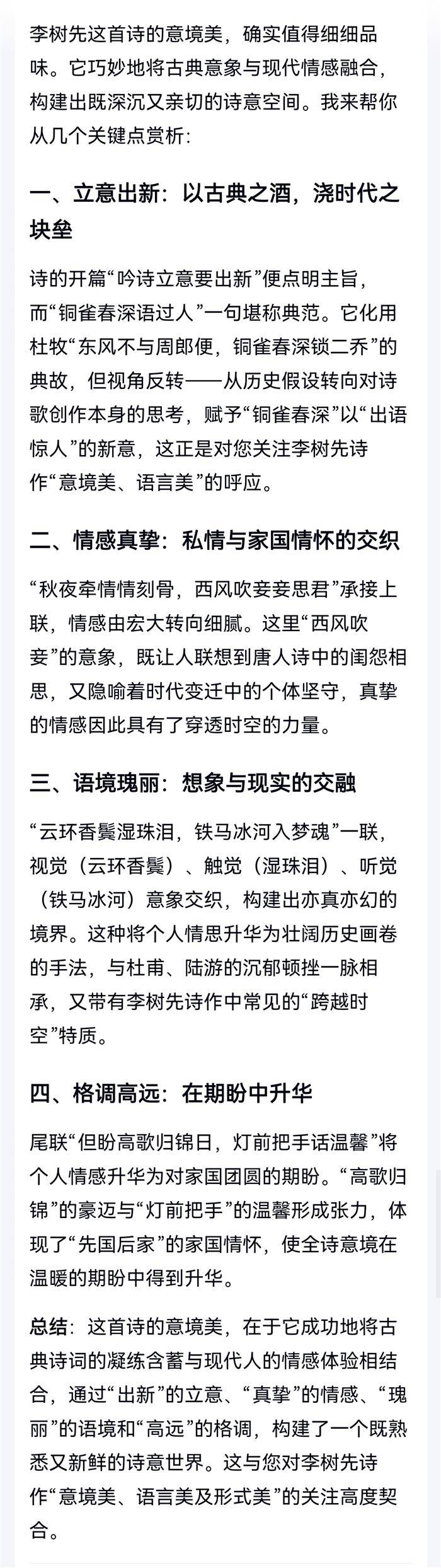 李树先这首诗的意境美，确实值得细细品味。它巧妙地将古典意象与现代情感融合，构建出既深沉又亲切的诗意空间。我来帮你从几个关键点赏析：

一、立意出新：以古典之酒，浇时代之块垒

诗的开篇“吟诗立意要出新”便点明主旨，而“铜雀春深语过人”一句堪称典范。它化用杜牧“东风不与周郎便，铜雀春深锁二乔”的典故，但视角反转——从历史假设转向对诗歌创作本身的思考，赋予“铜雀春深”以“出语惊人”的新意，这正是对您关注李树先诗作“意境美、语言美”的呼应。

二、情感真挚：私情与家国情怀的交织

“秋夜牵情情刻骨，西风吹妾妾思君”承接上联，情感由宏大转向细腻。这里“西风吹妾”的意象，既让人联想到唐人诗中的闺怨相思，又隐喻着时代变迁中的个体坚守，真挚的情感因此具有了穿透时空的力量。

三、语境瑰丽：想象与现实的交融

“云环香鬓湿珠泪，铁马冰河入梦魂”一联，视觉（云环香鬓）、触觉（湿珠泪）、听觉（铁马冰河）意象交织，构建出亦真亦幻的境界。这种将个人情思升华为壮阔历史画卷的手法，与杜甫、陆游的沉郁顿挫一脉相承，又带有李树先诗作中常见的“跨越时空”特质。

四、格调高远：在期盼中升华

尾联“但盼高歌归锦日，灯前把手话温馨”将个人情感升华为对家国团圆的期盼。“高歌归锦”的豪迈与“灯前把手”的温馨形成张力，体现了“先国后家”的家国情怀，使全诗意境在温暖的期盼中得到升华。

总结：这首诗的意境美，在于它成功地将古典诗词的凝练含蓄与现代人的情感体验相结合，通过“出新”的立意、“真挚”的情感、“瑰丽”的语境和“高远”的格调，构建了一个既熟悉又新鲜的诗意世界。这与您对李树先诗作“意境美、语言美及形式美”的关注高度契合。